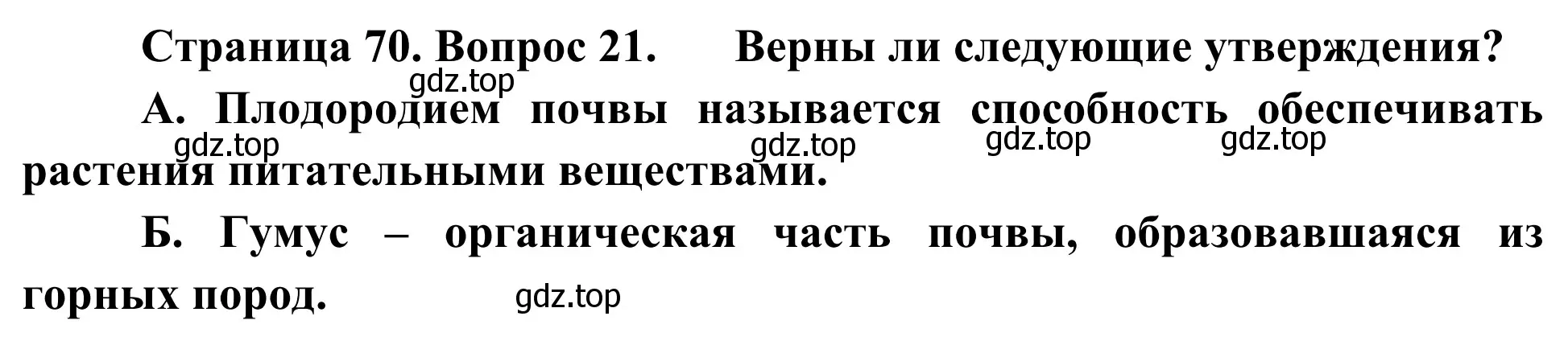 Страница 70. Вопрос 21. Верны ли следующие утверждения?

gdz.top

А. Плодородием почвы называется способность обеспечивать растения питательными веществами.

gdz.top gdz.top gdz.top gdz.top

Б. Гумус – органическая часть почвы, образовавшаяся из горных пород.

gdz.top